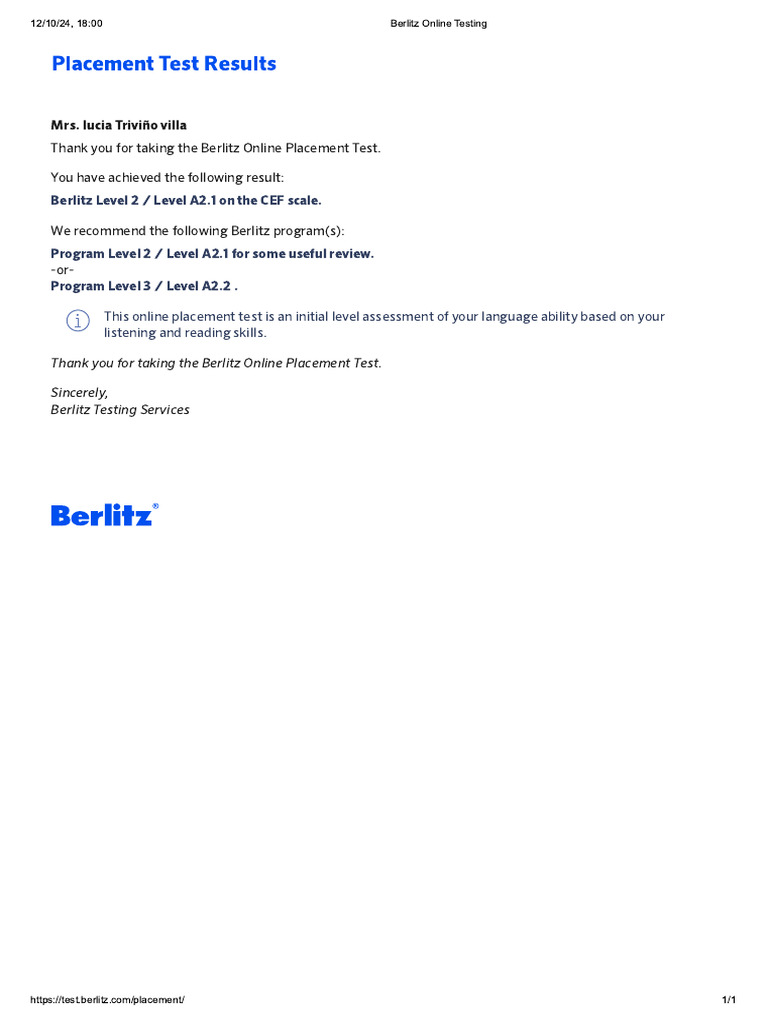 12/10/24, 18:00 Berlitz Online Testing

Placement Test Results

Mrs. lucia Triviño villa

Thank you for taking the Berlitz Online Placement Test.

You have achieved the following result:
Berlitz Level 2 / Level A2.1 on the CEF scale.

We recommend the following Berlitz program(s):
Program Level 2 / Level A2.1 for some useful review.
-or-
Program Level 3 / Level A2.2 .

This online placement test is an initial level assessment of your language ability based on your listening and reading skills.

Thank you for taking the Berlitz Online Placement Test.

Sincerely,
Berlitz Testing Services

Berlitz®

https://test.berlitz.com/placement/ 1/1